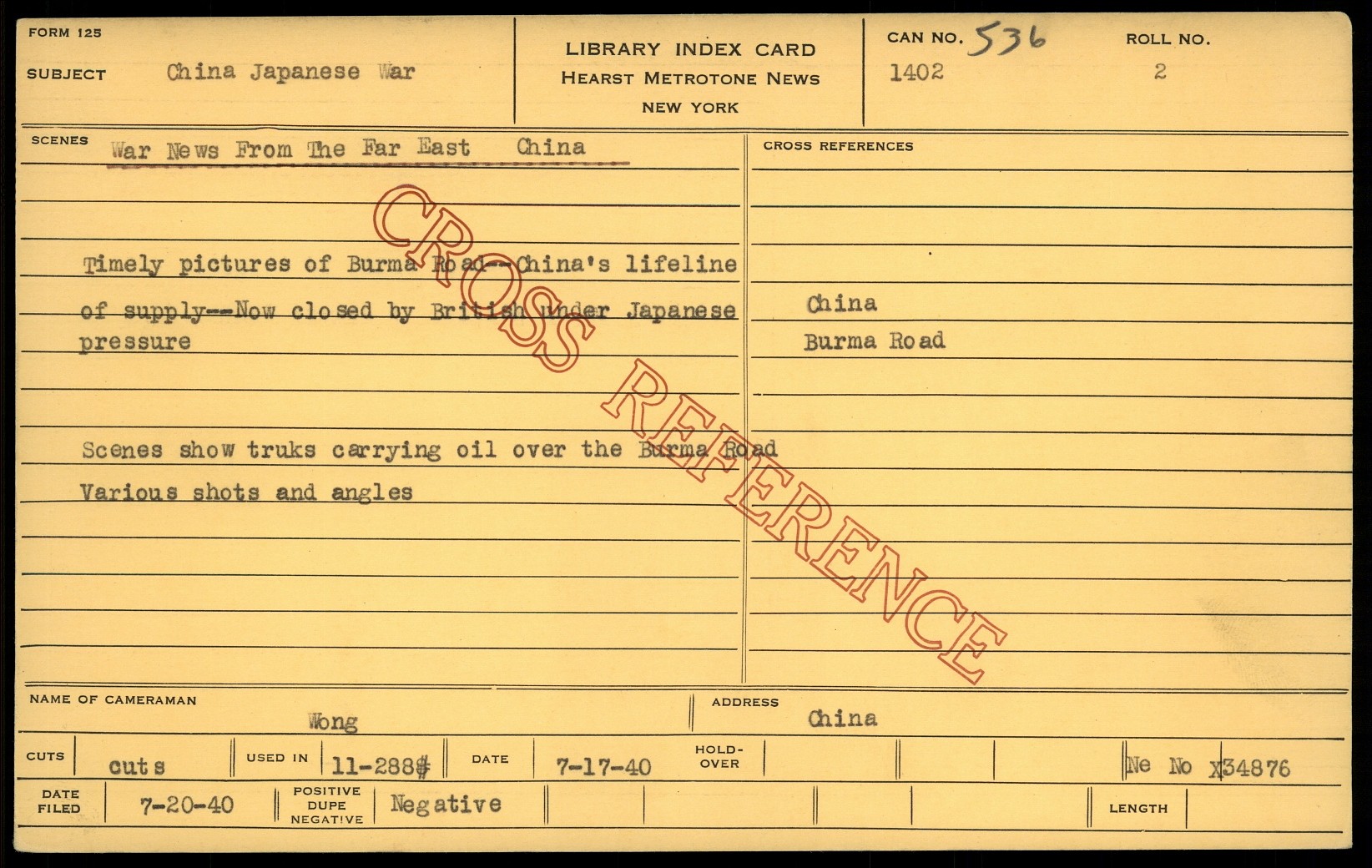 FORM 125

SUBJECT China Japanese War

LIBRARY INDEX CARD
HEARST METROTONE NEWS
NEW YORK

CAN NO. 536
1402

ROLL NO.
2

SCENES War News From The Far East China

Timely pictures of Burma Road--China's lifeline of supply--Now closed by British under Japanese pressure

Scenes show truks carrying oil over the Burma Road
Various shots and angles

CROSS REFERENCES

China
Burma Road

NAME OF CAMERAMAN Wong

ADDRESS China

CUTS cuts

USED IN 11-288#

DATE 7-17-40

HOLD-OVER

Ne No X34876

DATE FILED 7-20-40

POSITIVE DUPE NEGATIVE Negative

LENGTH

CROSS REFERENCE